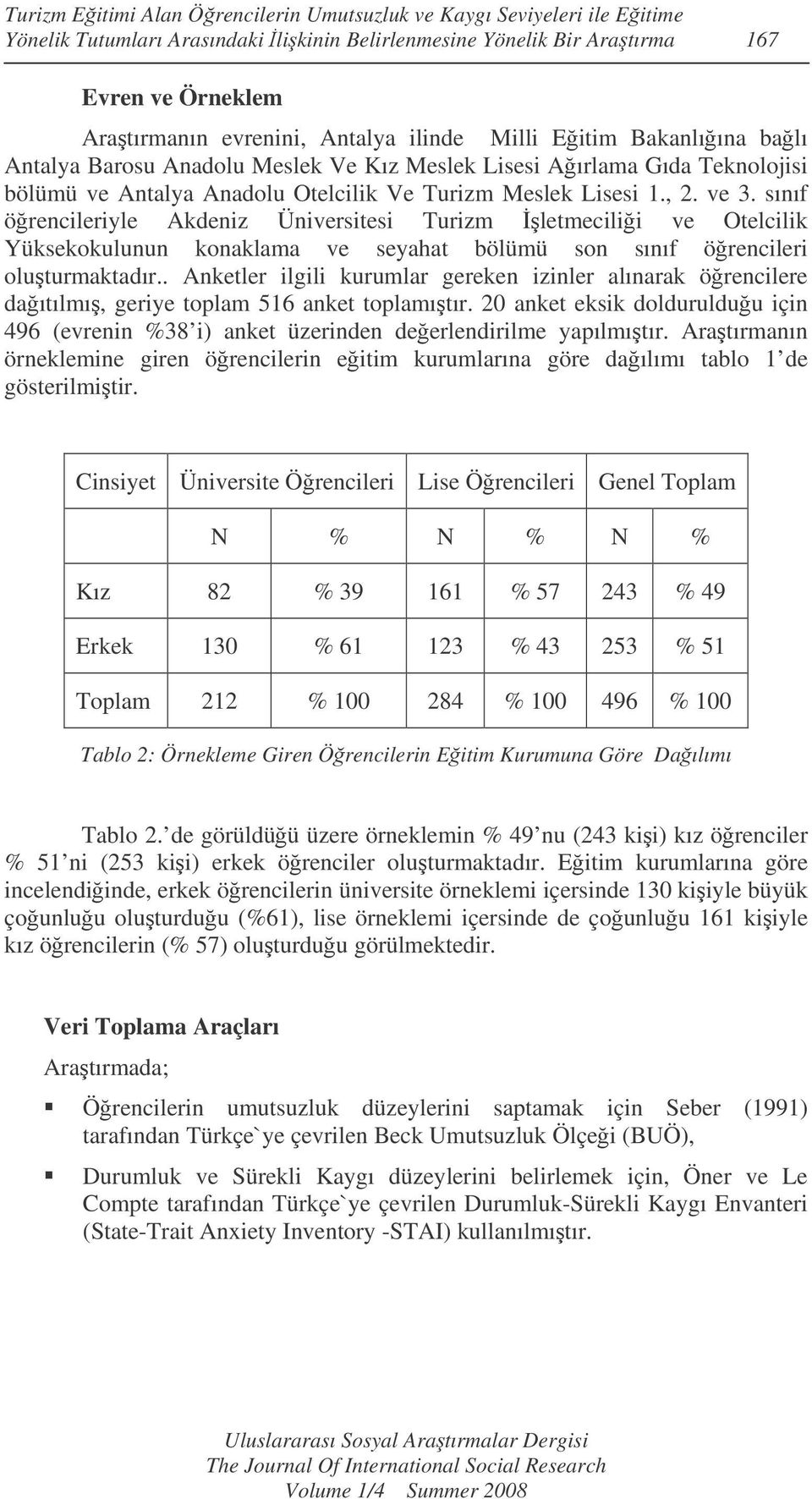 Turizm Eğitimi Alan Öğrencilerin Umutsuzluk ve Kaygı Seviyeleri ile Eğitime Yönelik Tutumları Arasındaki İlişkinin Belirlenmesine Yönelik Bir Araştırma 167

Evren ve Örneklem

Araştırmanın evrenini, Antalya ilinde Milli Eğitim Bakanlığına bağlı Antalya Barosu Anadolu Meslek Ve Kız Meslek Lisesi Ağırlama Gıda Teknolojisi bölümü ve Antalya Anadolu Otelcilik Ve Turizm Meslek Lisesi 1., 2. ve 3. sınıf öğrencileriyle Akdeniz Üniversitesi Turizm İşletmeciliği ve Otelcilik Yüksekokulunun konaklama ve seyahat bölümü son sınıf öğrencileri oluşturmaktadır.. Anketler ilgili kurumlar gereken izinler alınarak öğrencilere dağıtılmış, geriye toplam 516 anket toplamıştır. 20 anket eksik doldurulduğu için 496 (evrenin %38'i) anket üzerinden değerlendirilme yapılmıştır. Araştırmanın örneklemine giren öğrencilerin eğitim kurumlarına göre dağılımı tablo 1'de gösterilmiştir.

| Cinsiyet | Üniversite Öğrencileri | | Lise Öğrencileri | | Genel Toplam | |
|---|---|---|---|---|---|---|
| | N | % | N | % | N | % |
| Kız | 82 | % 39 | 161 | % 57 | 243 | % 49 |
| Erkek | 130 | % 61 | 123 | % 43 | 253 | % 51 |
| Toplam | 212 | % 100 | 284 | % 100 | 496 | % 100 |

Tablo 2: Örnekleme Giren Öğrencilerin Eğitim Kurumuna Göre Dağılımı

Tablo 2.'de görüldüğü üzere örneklemin % 49'nu (243 kişi) kız öğrenciler % 51'ni (253 kişi) erkek öğrenciler oluşturmaktadır. Eğitim kurumlarına göre incelendiğinde, erkek öğrencilerin üniversite örneklemi içersinde 130 kişiyle büyük çoğunluğu oluşturduğu (%61), lise örneklemi içersinde de çoğunluğu 161 kişiyle kız öğrencilerin (% 57) oluşturduğu görülmektedir.

Veri Toplama Araçları

Araştırmada;

Öğrencilerin umutsuzluk düzeylerini saptamak için Seber (1991) tarafından Türkçe`ye çevrilen Beck Umutsuzluk Ölçeği (BUÖ),

Durumluk ve Sürekli Kaygı düzeylerini belirlemek için, Öner ve Le Compte tarafından Türkçe`ye çevrilen Durumluk-Sürekli Kaygı Envanteri (State-Trait Anxiety Inventory -STAI) kullanılmıştır.

Uluslararası Sosyal Araştırmalar Dergisi
The Journal Of International Social Research
Volume 1/4 Summer 2008